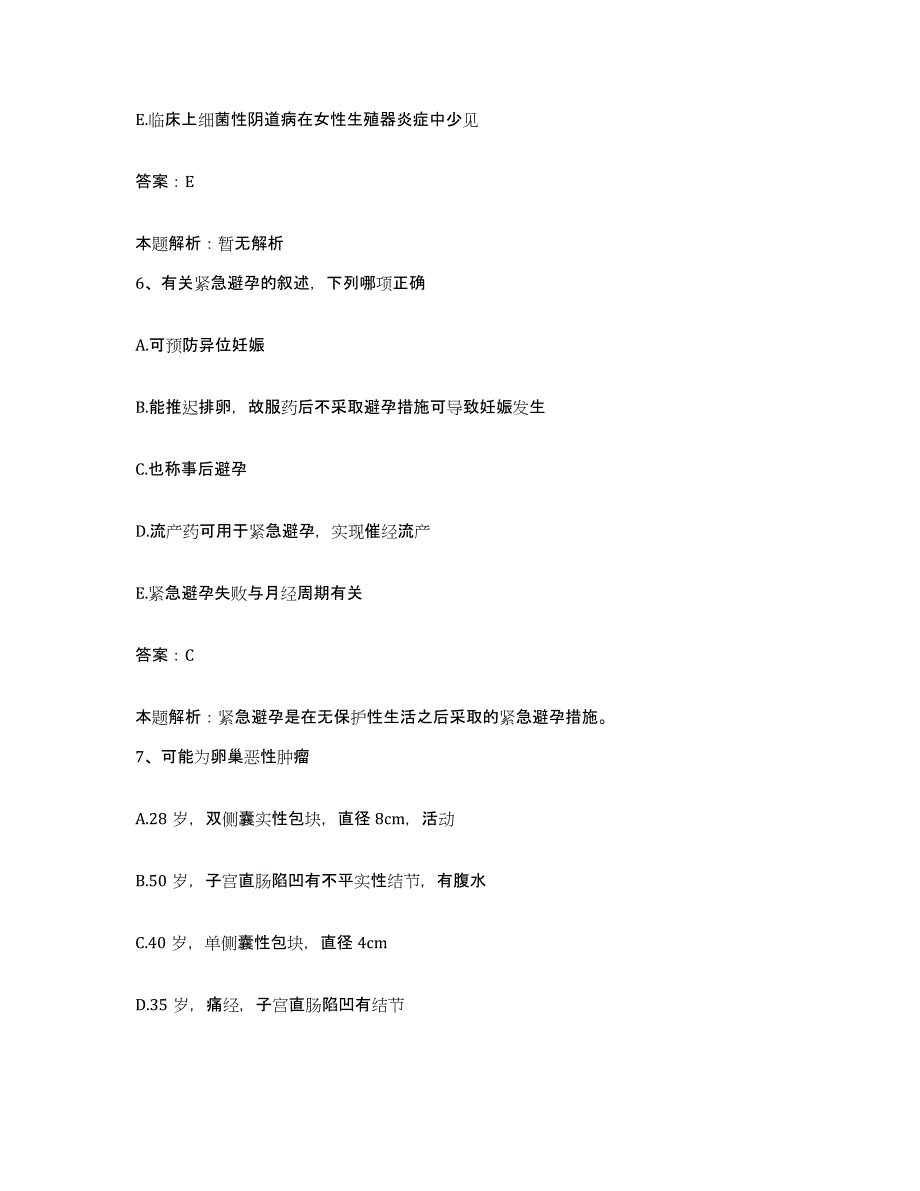 E.临床上细菌性阴道病在女性生殖器炎症中少见

答案：E

本题解析：暂无解析

6、有关紧急避孕的叙述，下列哪项正确

A.可预防异位妊娠

B.能推迟排卵，故服药后不采取避孕措施可导致妊娠发生

C.也称事后避孕

D.流产药可用于紧急避孕，实现催经流产

E.紧急避孕失败与月经周期有关

答案：C

本题解析：紧急避孕是在无保护性生活之后采取的紧急避孕措施。

7、可能为卵巢恶性肿瘤

A.28 岁，双侧囊实性包块，直径 8cm，活动

B.50 岁，子宫直肠陷凹有不平实性结节，有腹水

C.40 岁，单侧囊性包块，直径 4cm

D.35 岁，痛经，子宫直肠陷凹有结节